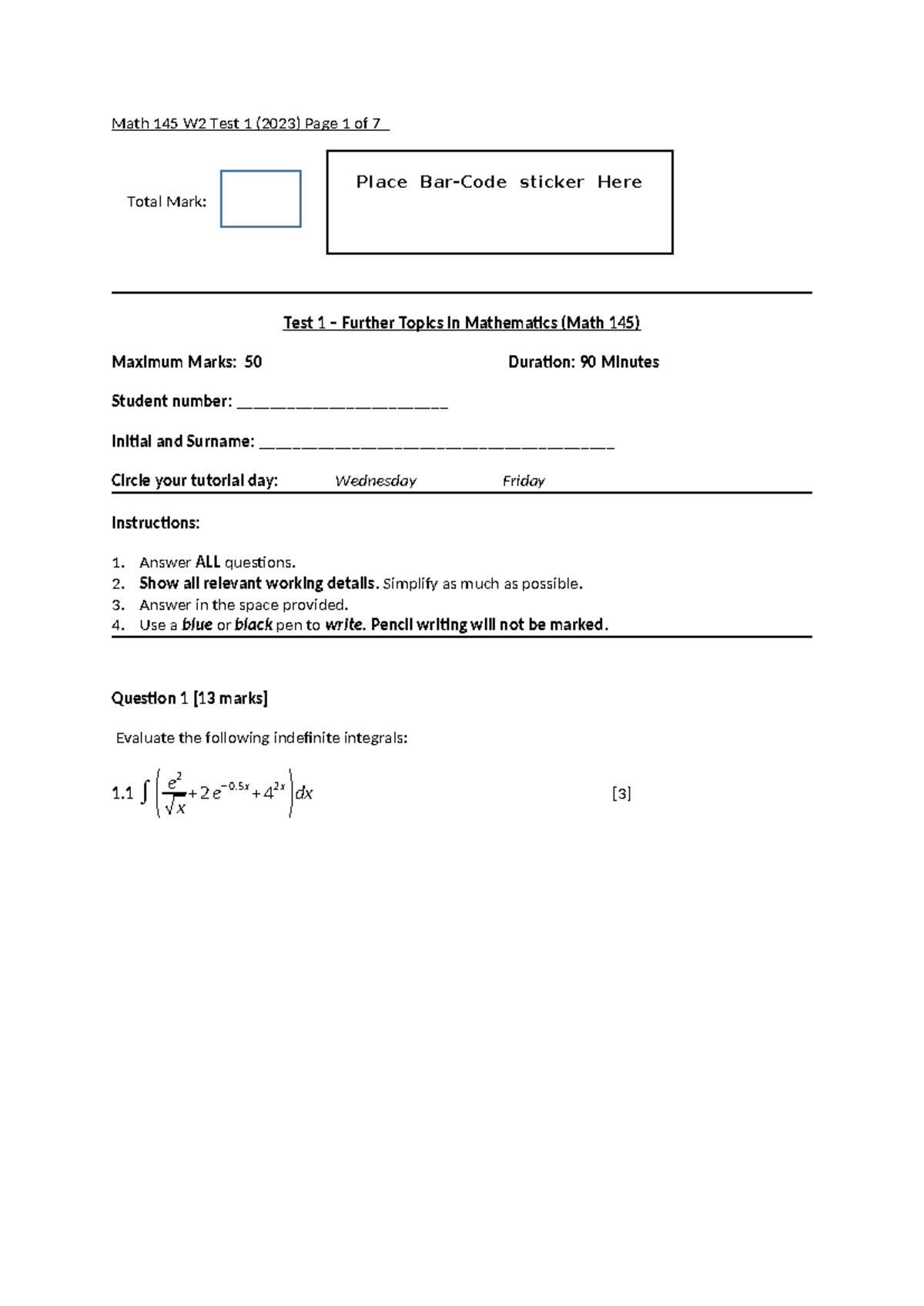 Math 145 W2 Test 1 (2023) Page 1 of 7

Total Mark:

Place Bar-Code sticker Here

Test 1 – Further Topics in Mathematics (Math 145)

Maximum Marks: 50 Duration: 90 Minutes

Student number: ____

Initial and Surname: ____

Circle your tutorial day: Wednesday Friday

Instructions:

1. Answer ALL questions.
2. Show all relevant working details. Simplify as much as possible.
3. Answer in the space provided.
4. Use a blue or black pen to write. Pencil writing will not be marked.

Question 1 [13 marks]

Evaluate the following indefinite integrals:

1.1 $\int \left( \frac{e^2}{\sqrt{x}} + 2e^{-0.5x} + 4^{2x} \right) dx$ [3]